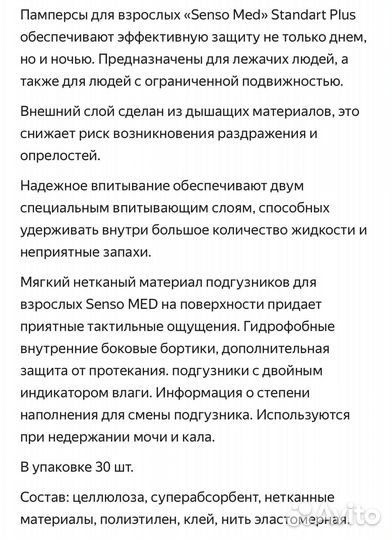 Памперсы для взрослых «Senso Med» Standart Plus обеспечивают эффективную защиту не только днем, но и ночью. Предназначены для лежачих людей, а также для людей с ограниченной подвижностью.

Внешний слой сделан из дышащих материалов, это снижает риск возникновения раздражения и опрелостей.

Надежное впитывание обеспечивают двум специальным впитывающим слоям, способных удерживать внутри большое количество жидкости и неприятные запахи.

Мягкий нетканый материал подгузников для взрослых Senso MED на поверхности придает приятные тактильные ощущения. Гидрофобные внутренние боковые бортики, дополнительная защита от протекания. подгузники с двойным индикатором влаги. Информация о степени наполнения для смены подгузника. Используются при недержании мочи и кала.

В упаковке 30 шт.

Состав: целлюлоза, суперабсорбент, нетканные материалы, полиэтилен, клей, нить эластомерная.

Avito